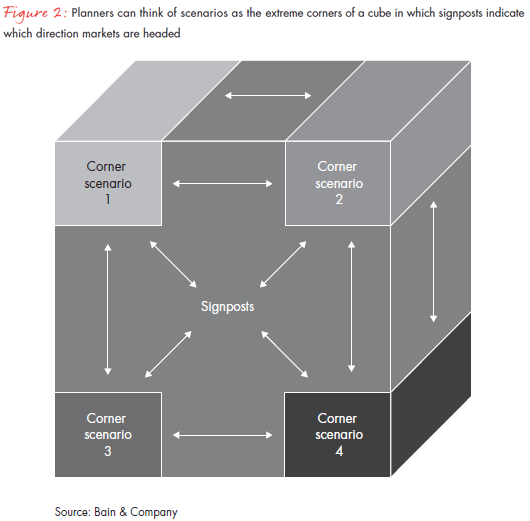 Figure 2: Planners can think of scenarios as the extreme corners of a cube in which signposts indicate which direction markets are headed

Corner scenario 1

Corner scenario 2

Signposts

Corner scenario 3

Corner scenario 4

Source: Bain & Company